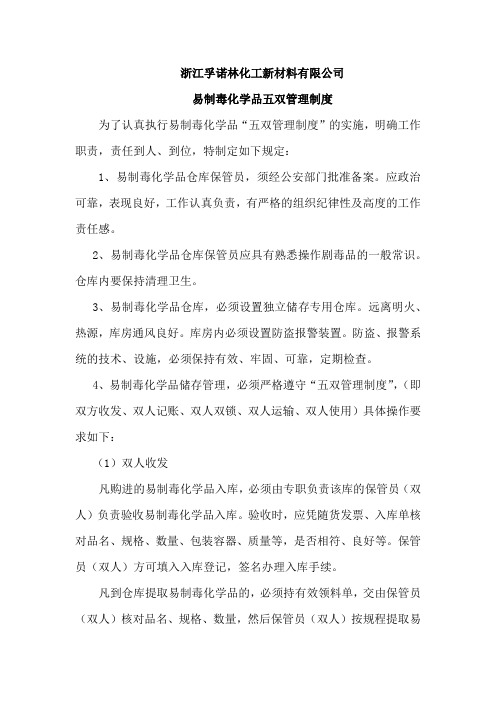 浙江孚诺林化工新材料有限公司

易制毒化学品五双管理制度

为了认真执行易制毒化学品“五双管理制度”的实施，明确工作职责，责任到人、到位，特制定如下规定：

1、易制毒化学品仓库保管员，须经公安部门批准备案。应政治可靠，表现良好，工作认真负责，有严格的组织纪律性及高度的工作责任感。

2、易制毒化学品仓库保管员应具有熟悉操作剧毒品的一般常识。仓库内要保持清理卫生。

3、易制毒化学品仓库，必须设置独立储存专用仓库。远离明火、热源，库房通风良好。库房内必须设置防盗报警装置。防盗、报警系统的技术、设施，必须保持有效、牢固、可靠，定期检查。

4、易制毒化学品储存管理，必须严格遵守“五双管理制度”，（即双方收发、双人记账、双人双锁、双人运输、双人使用）具体操作要求如下：

（1）双人收发

凡购进的易制毒化学品入库，必须由专职负责该库的保管员（双人）负责验收易制毒化学品入库。验收时，应凭随货发票、入库单核对品名、规格、数量、包装容器、质量等，是否相符、良好等。保管员（双人）方可填入入库登记，签名办理入库手续。

凡到仓库提取易制毒化学品的，必须持有效领料单，交由保管员（双人）核对品名、规格、数量，然后保管员（双人）按规程提取易